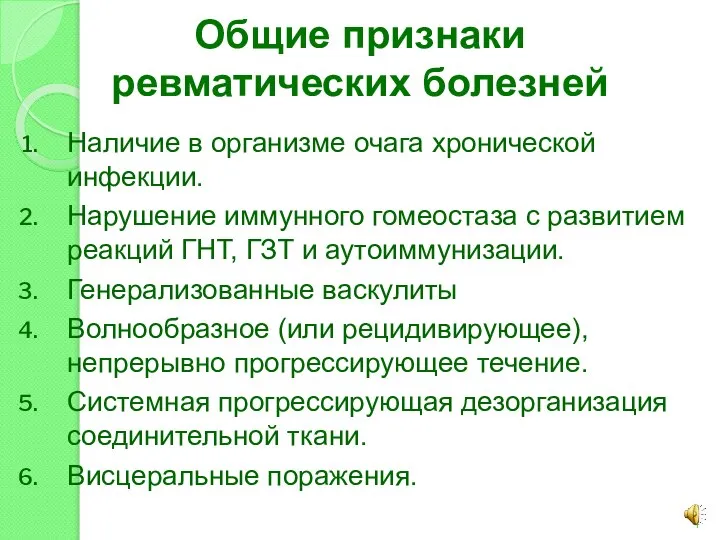 Общие признаки ревматических болезней

1. Наличие в организме очага хронической инфекции.
2. Нарушение иммунного гомеостаза с развитием реакций ГНТ, ГЗТ и аутоиммунизации.
3. Генерализованные васкулиты
4. Волнообразное (или рецидивирующее), непрерывно прогрессирующее течение.
5. Системная прогрессирующая дезорганизация соединительной ткани.
6. Висцеральные поражения.